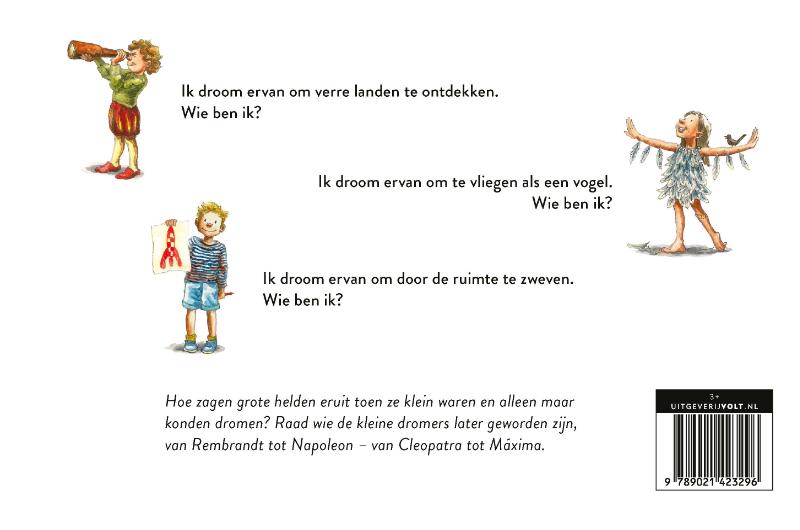 Ik droom ervan om verre landen te ontdekken.
Wie ben ik?

Ik droom ervan om te vliegen als een vogel.
Wie ben ik?

Ik droom ervan om door de ruimte te zweven.
Wie ben ik?

Hoe zagen grote helden eruit toen ze klein waren en alleen maar konden dromen? Raad wie de kleine dromers later geworden zijn, van Rembrandt tot Napoleon – van Cleopatra tot Máxima.

3+
UITGEVERIJVOLT.NL

9 789021 423296